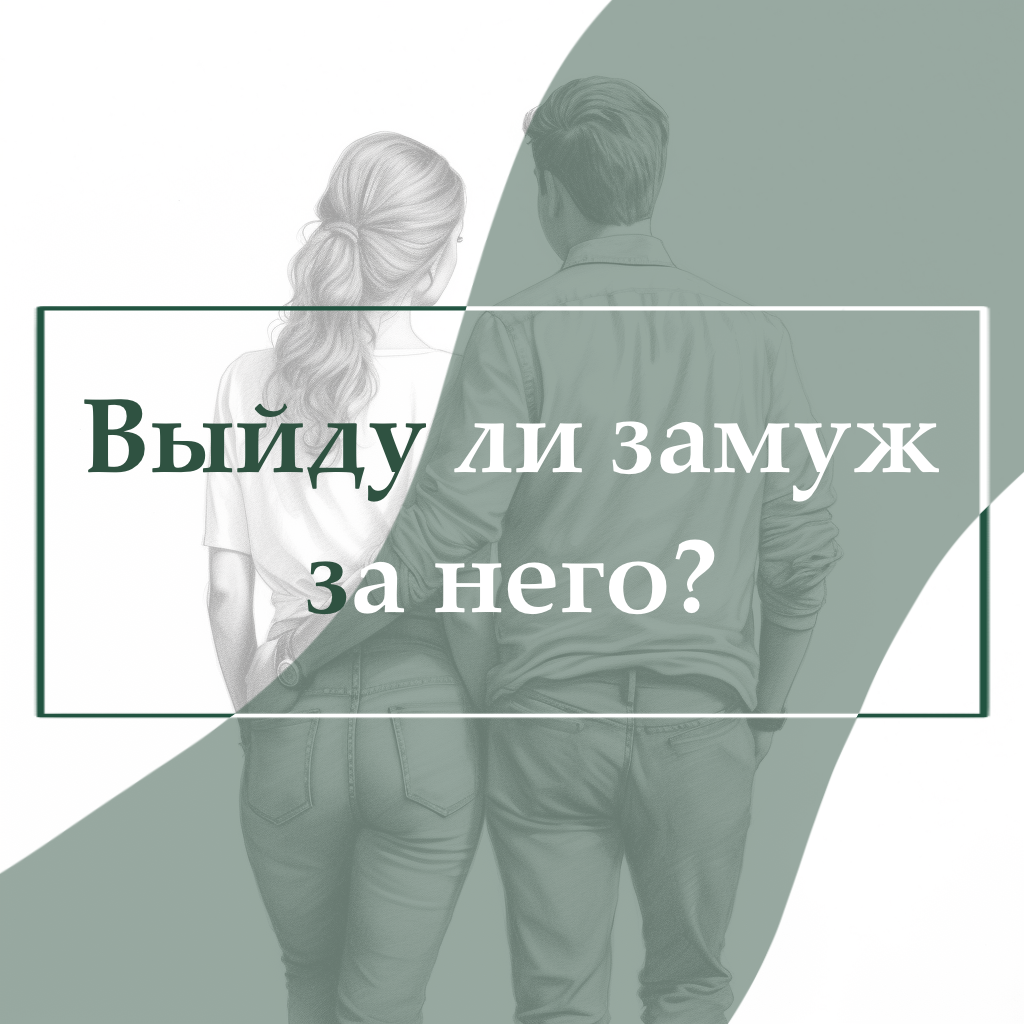 Выйду ли замуж за него?